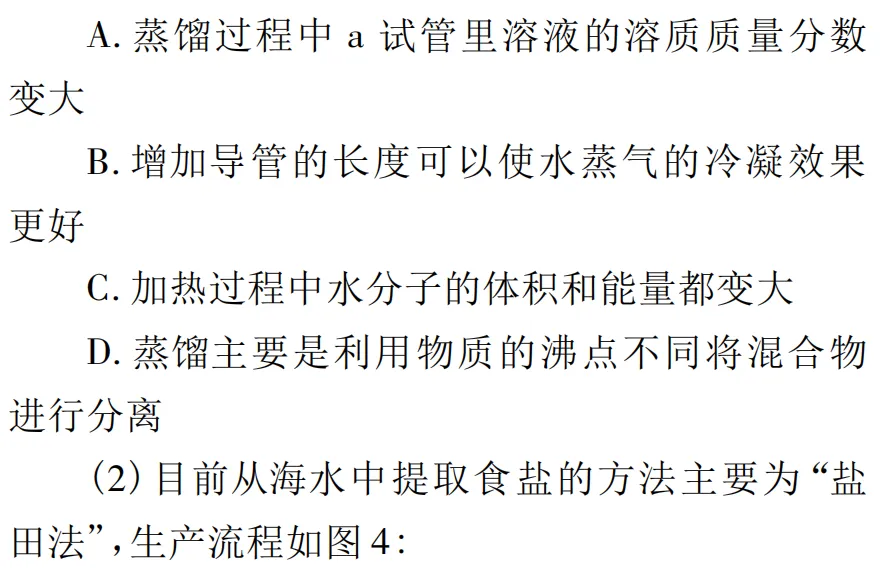 A. 蒸馏过程中 a 试管里溶液的溶质质量分数变大

B. 增加导管的长度可以使水蒸气的冷凝效果更好

C. 加热过程中水分子的体积和能量都变大

D. 蒸馏主要是利用物质的沸点不同将混合物进行分离

(2) 目前从海水中提取食盐的方法主要为“盐田法”，生产流程如图 4：